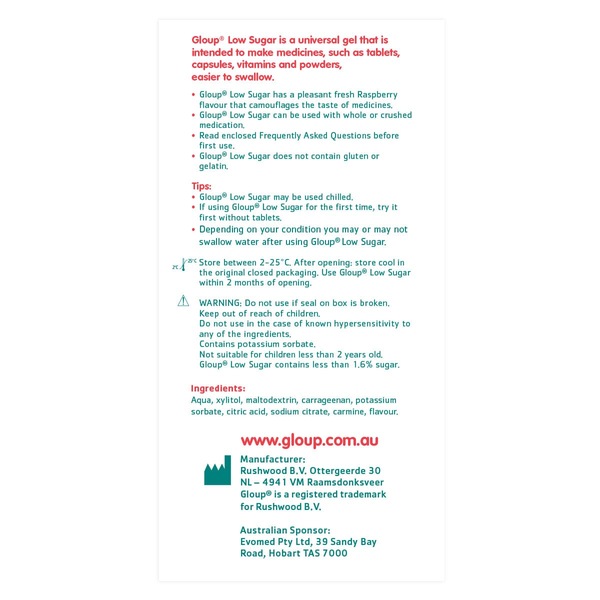 Gloup® Low Sugar is a universal gel that is intended to make medicines, such as tablets, capsules, vitamins and powders, easier to swallow.

• Gloup® Low Sugar has a pleasant fresh Raspberry flavour that camouflages the taste of medicines.
• Gloup® Low Sugar can be used with whole or crushed medication.
• Read enclosed Frequently Asked Questions before first use.
• Gloup® Low Sugar does not contain gluten or gelatin.

Tips:
• Gloup® Low Sugar may be used chilled.
• If using Gloup® Low Sugar for the first time, try it first without tablets.
• Depending on your condition you may or may not swallow water after using Gloup® Low Sugar.

2°C 25°C Store between 2-25°C. After opening: store cool in the original closed packaging. Use Gloup® Low Sugar within 2 months of opening.

WARNING: Do not use if seal on box is broken.
Keep out of reach of children.
Do not use in the case of known hypersensitivity to any of the ingredients.
Contains potassium sorbate.
Not suitable for children less than 2 years old.
Gloup® Low Sugar contains less than 1.6% sugar.

Ingredients:
Aqua, xylitol, maltodextrin, carrageenan, potassium sorbate, citric acid, sodium citrate, carmine, flavour.

www.gloup.com.au

Manufacturer:
Rushwood B.V. Ottergeerde 30
NL – 4941 VM Raamsdonksveer
Gloup® is a registered trademark for Rushwood B.V.

Australian Sponsor:
Evomed Pty Ltd, 39 Sandy Bay Road, Hobart TAS 7000